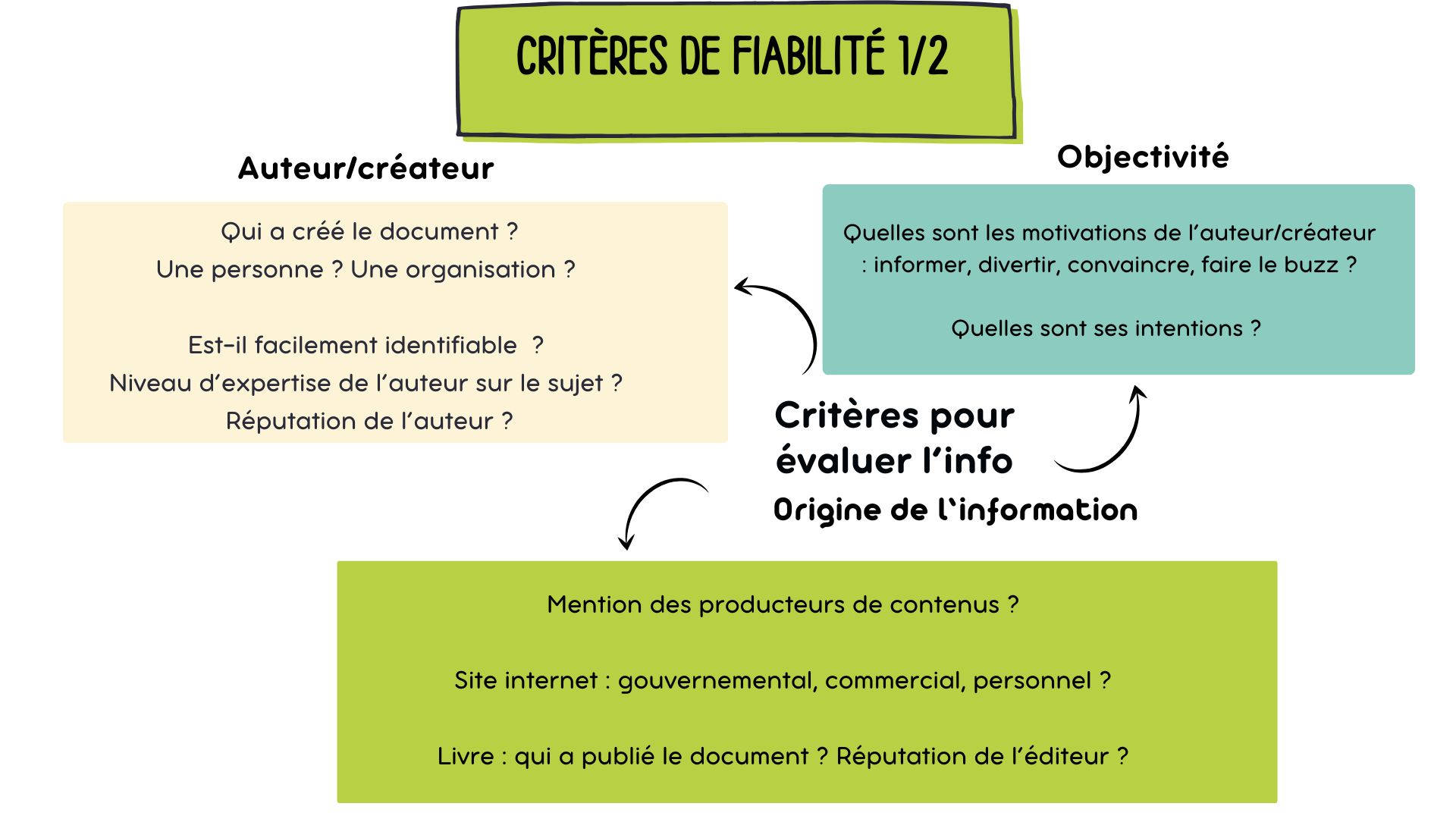 CRITÈRES DE FIABILITÉ 1/2

Auteur/créateur

Qui a créé le document ?
Une personne ? Une organisation ?

Est-il facilement identifiable ?
Niveau d'expertise de l'auteur sur le sujet ?
Réputation de l'auteur ?

Objectivité

Quelles sont les motivations de l'auteur/créateur : informer, divertir, convaincre, faire le buzz ?

Quelles sont ses intentions ?

Critères pour évaluer l'info

Origine de l'information

Mention des producteurs de contenus ?

Site internet : gouvernemental, commercial, personnel ?

Livre : qui a publié le document ? Réputation de l'éditeur ?